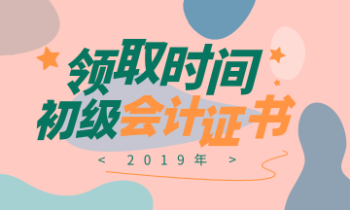 领取时间
初级会计证书
< 2019年 >